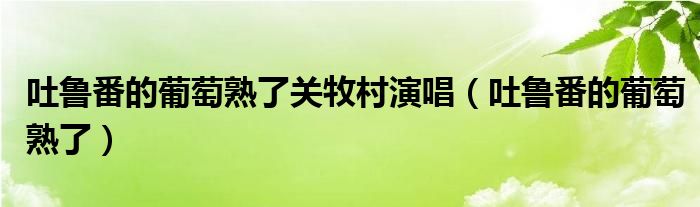 吐鲁番的葡萄熟了关牧村演唱（吐鲁番的葡萄熟了）